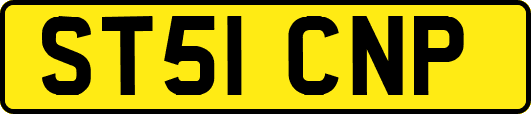 ST51 CNP